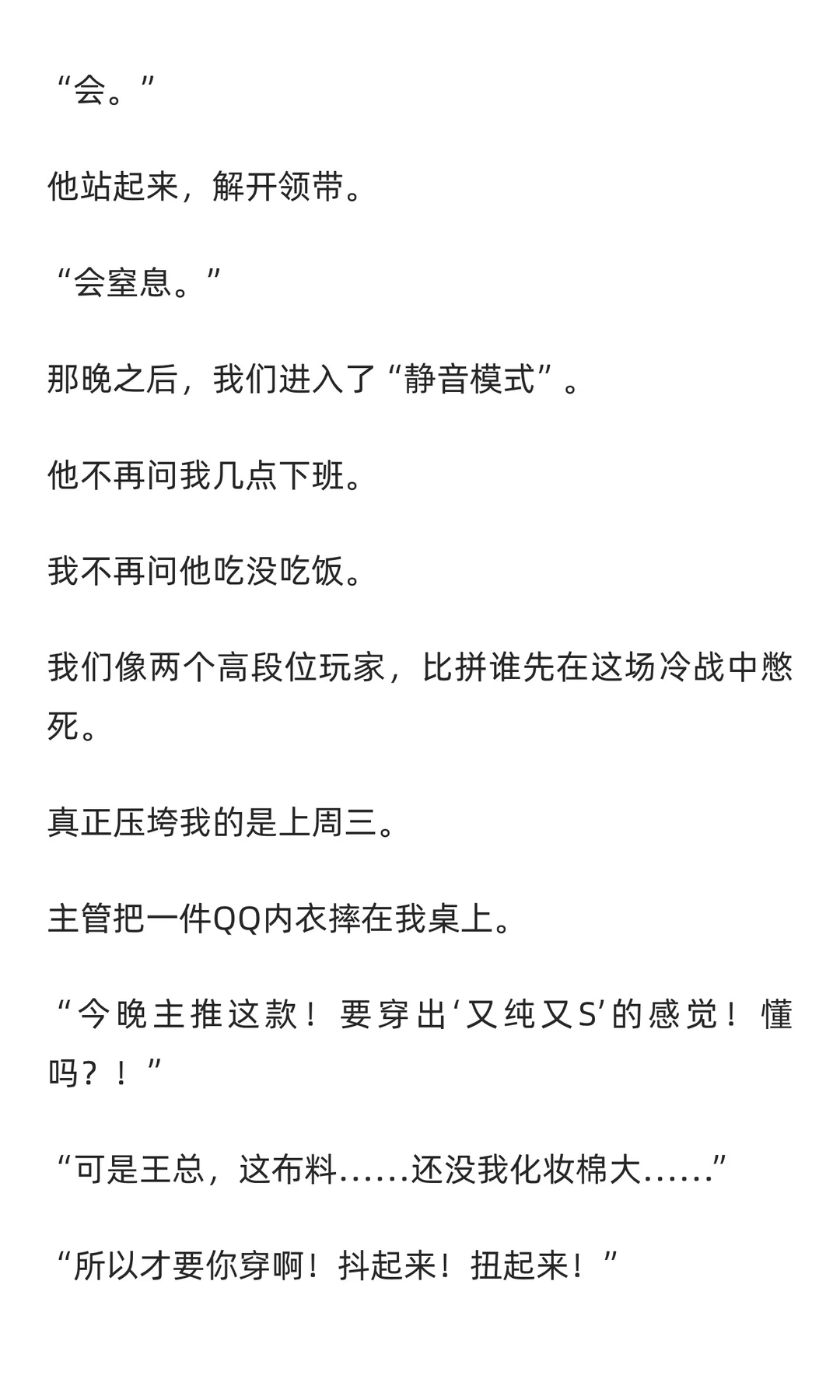 “会。”

他站起来，解开领带。

“会窒息。”

那晚之后，我们进入了“静音模式”。

他不再问我几点下班。

我不再问他吃没吃饭。

我们像两个高段位玩家，比拼谁先在这场冷战中憋死。

真正压垮我的是上周三。

主管把一件QQ内衣摔在我桌上。

“今晚主推这款！要穿出‘又纯又S’的感觉！懂吗？！”

“可是王总，这布料……还没我化妆棉大……”

“所以才要你穿啊！抖起来！扭起来！”